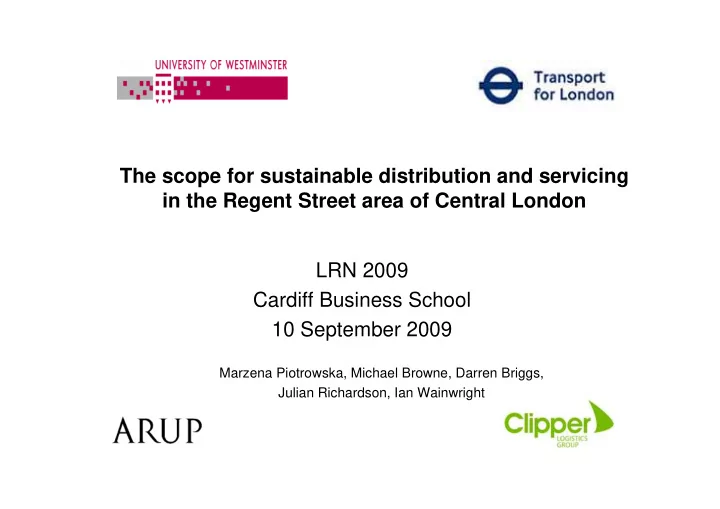 UNIVERSITY OF WESTMINSTER

Transport for London

The scope for sustainable distribution and servicing in the Regent Street area of Central London

LRN 2009
Cardiff Business School
10 September 2009

Marzena Piotrowska, Michael Browne, Darren Briggs, Julian Richardson, Ian Wainwright

ARUP

Clipper LOGISTICS GROUP